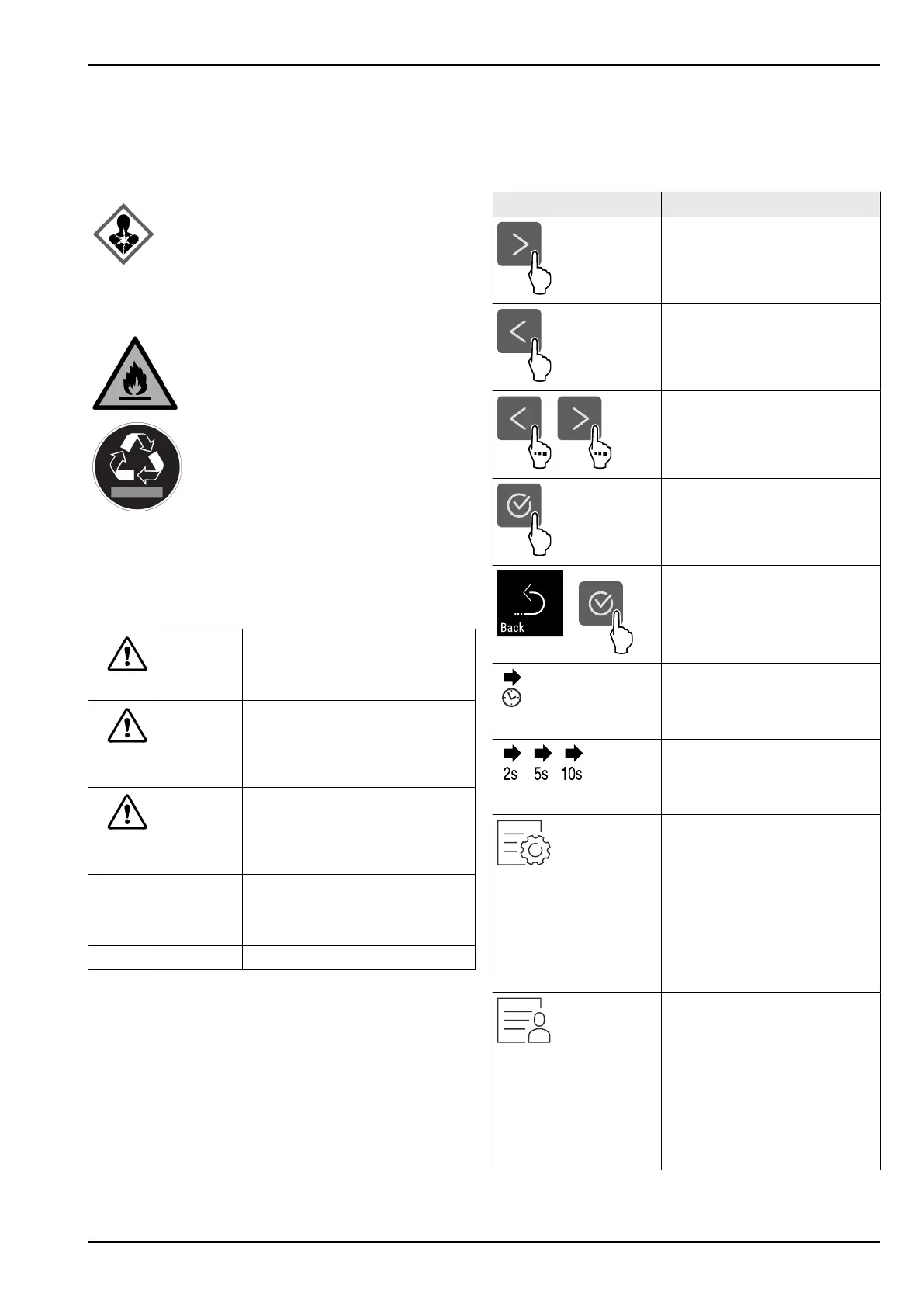 Back

2s 5s 10s